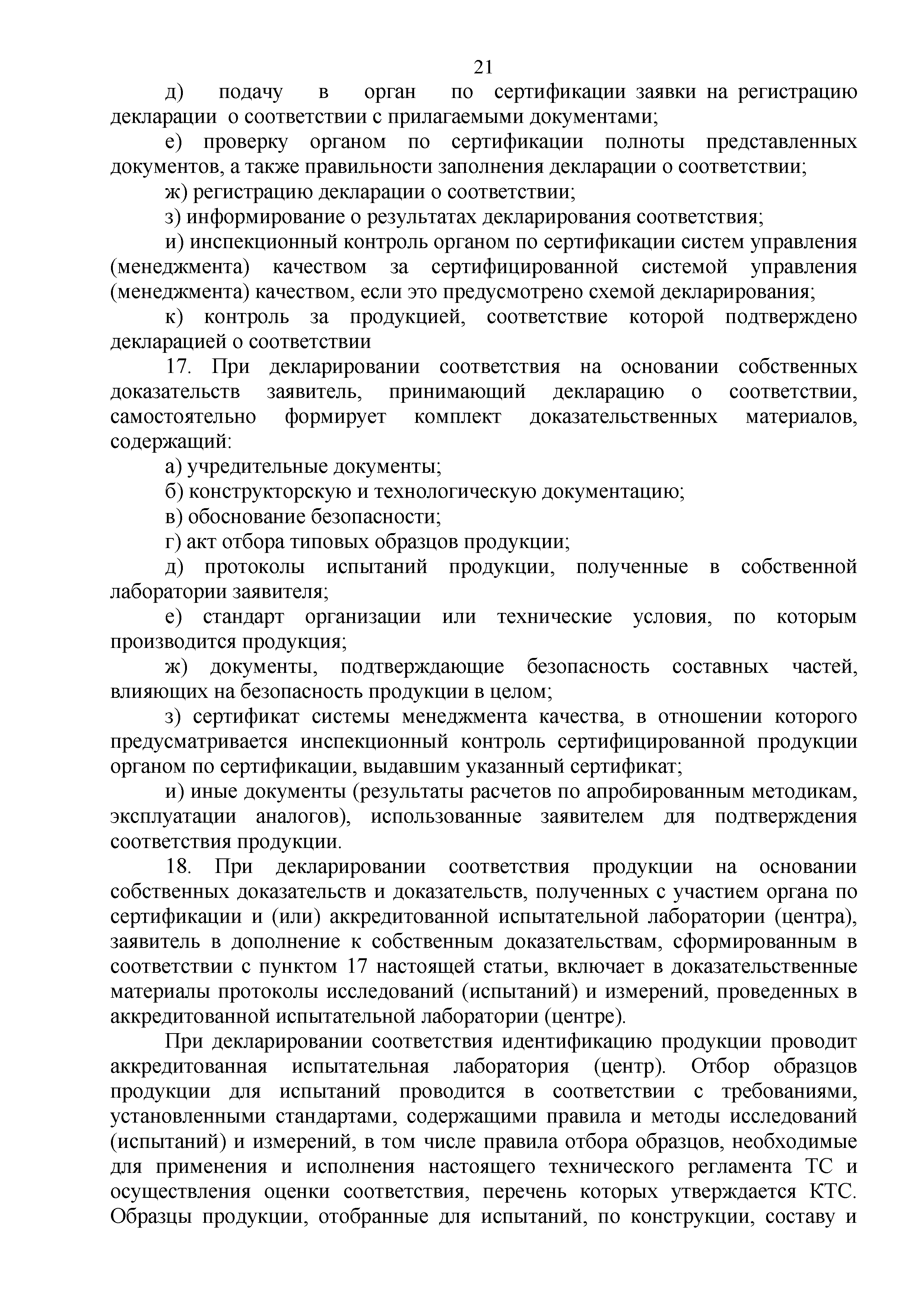 21

д) подачу в орган по сертификации заявки на регистрацию декларации о соответствии с прилагаемыми документами;

е) проверку органом по сертификации полноты представленных документов, а также правильности заполнения декларации о соответствии;

ж) регистрацию декларации о соответствии;

з) информирование о результатах декларирования соответствия;

и) инспекционный контроль органом по сертификации систем управления (менеджмента) качеством за сертифицированной системой управления (менеджмента) качеством, если это предусмотрено схемой декларирования;

к) контроль за продукцией, соответствие которой подтверждено декларацией о соответствии

17. При декларировании соответствия на основании собственных доказательств заявитель, принимающий декларацию о соответствии, самостоятельно формирует комплект доказательственных материалов, содержащий:

а) учредительные документы;

б) конструкторскую и технологическую документацию;

в) обоснование безопасности;

г) акт отбора типовых образцов продукции;

д) протоколы испытаний продукции, полученные в собственной лаборатории заявителя;

е) стандарт организации или технические условия, по которым производится продукция;

ж) документы, подтверждающие безопасность составных частей, влияющих на безопасность продукции в целом;

з) сертификат системы менеджмента качества, в отношении которого предусматривается инспекционный контроль сертифицированной продукции органом по сертификации, выдавшим указанный сертификат;

и) иные документы (результаты расчетов по апробированным методикам, эксплуатации аналогов), использованные заявителем для подтверждения соответствия продукции.

18. При декларировании соответствия продукции на основании собственных доказательств и доказательств, полученных с участием органа по сертификации и (или) аккредитованной испытательной лаборатории (центра), заявитель в дополнение к собственным доказательствам, сформированным в соответствии с пунктом 17 настоящей статьи, включает в доказательственные материалы протоколы исследований (испытаний) и измерений, проведенных в аккредитованной испытательной лаборатории (центре).

При декларировании соответствия идентификацию продукции проводит аккредитованная испытательная лаборатория (центр). Отбор образцов продукции для испытаний проводится в соответствии с требованиями, установленными стандартами, содержащими правила и методы исследований (испытаний) и измерений, в том числе правила отбора образцов, необходимые для применения и исполнения настоящего технического регламента ТС и осуществления оценки соответствия, перечень которых утверждается КТС. Образцы продукции, отобранные для испытаний, по конструкции, составу и